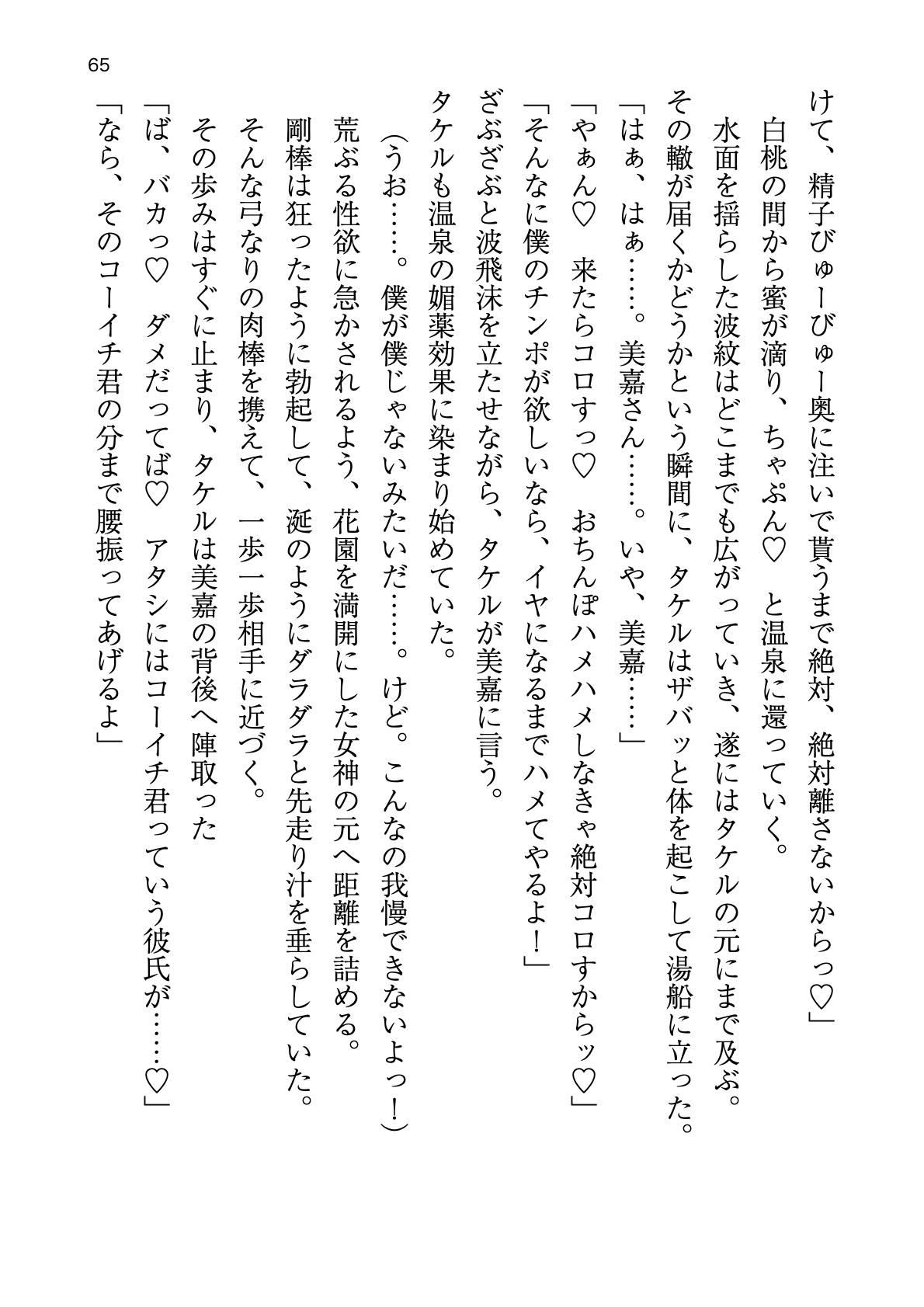 65

けて、精子びゅーびゅー奥に注いで貰うまで絶対、絶対離さないからっ♡」

白桃の間から蜜が滴り、ちゃぷん♡　と温泉に還っていく。

水面を揺らした波紋はどこまでも広がっていき、遂にはタケルの元にまで及ぶ。

その轍が届くかどうかという瞬間に、タケルはザバッと体を起こして湯船に立った。

「はぁ、はぁ……。美嘉さん……。いや、美嘉……」

「やぁん♡　来たらコロすっ♡　おちんぽハメハメしなきゃ絶対コロすからッ♡」

「そんなに僕のチンポが欲しいなら、イヤになるまでハメてやるよ！」

ざぶざぶと波飛沫を立たせながら、タケルが美嘉に言う。

タケルも温泉の媚薬効果に染まり始めていた。

（うお……。僕が僕じゃないみたいだ……。けど。こんなの我慢できないよっ！）

荒ぶる性欲に急かされるよう、花園を満開にした女神の元へ距離を詰める。

剛棒は狂ったように勃起して、涎のようにダラダラと先走り汁を垂らしていた。

そんな弓なりの肉棒を携えて、一歩一歩相手に近づく。

その歩みはすぐに止まり、タケルは美嘉の背後へ陣取った

「ば、バカっ♡　ダメだってば♡　アタシにはコーイチ君っていう彼氏が……♡」

「なら、そのコーイチ君の分まで腰振ってあげるよ」